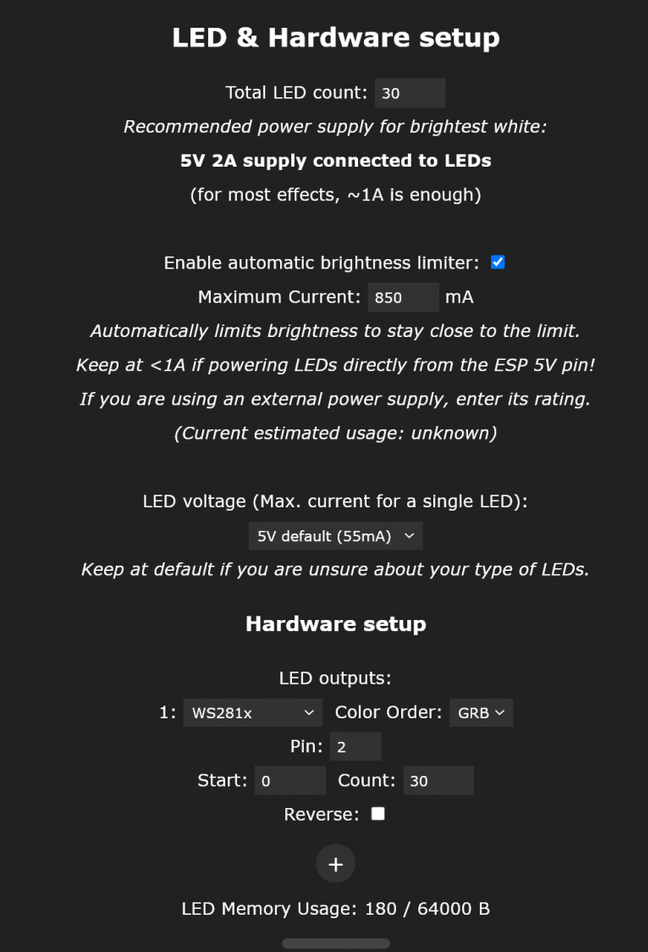 LED & Hardware setup

Total LED count: 30

Recommended power supply for brightest white:

5V 2A supply connected to LEDs

(for most effects, ~1A is enough)

Enable automatic brightness limiter:

Maximum Current: 850 mA

Automatically limits brightness to stay close to the limit.

Keep at <1A if powering LEDs directly from the ESP 5V pin!

If you are using an external power supply, enter its rating.

(Current estimated usage: unknown)

LED voltage (Max. current for a single LED):

5V default (55mA)

Keep at default if you are unsure about your type of LEDs.

Hardware setup

LED outputs:

1: WS281x Color Order: GRB

Pin: 2

Start: 0 Count: 30

Reverse:

+

LED Memory Usage: 180 / 64000 B